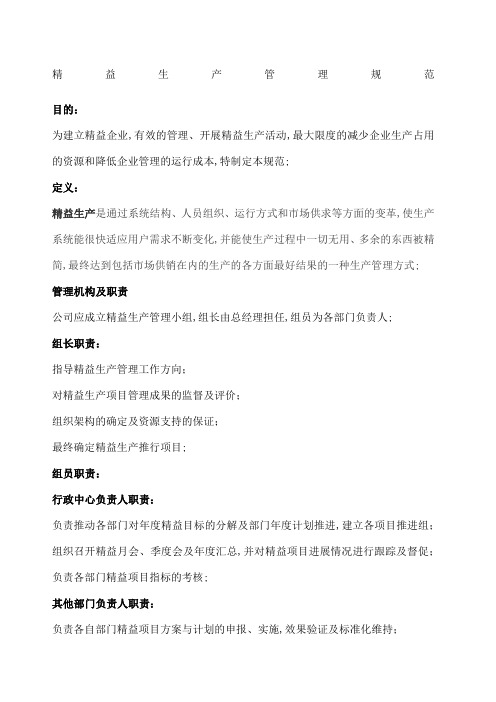 精益生产管理规范

目的：

为建立精益企业,有效的管理、开展精益生产活动,最大限度的减少企业生产占用的资源和降低企业管理的运行成本,特制定本规范;

定义：

精益生产是通过系统结构、人员组织、运行方式和市场供求等方面的变革,使生产系统能很快适应用户需求不断变化,并能使生产过程中一切无用、多余的东西被精简,最终达到包括市场供销在内的生产的各方面最好结果的一种生产管理方式;

管理机构及职责

公司应成立精益生产管理小组,组长由总经理担任,组员为各部门负责人;

组长职责：

指导精益生产管理工作方向;

对精益生产项目管理成果的监督及评价;

组织架构的确定及资源支持的保证;

最终确定精益生产推行项目;

组员职责：

行政中心负责人职责：

负责推动各部门对年度精益目标的分解及部门年度计划推进,建立各项目推进组;

组织召开精益月会、季度会及年度汇总,并对精益项目进展情况进行跟踪及督促;

负责各部门精益项目指标的考核;

其他部门负责人职责：

负责各自部门精益项目方案与计划的申报、实施,效果验证及标准化维持;